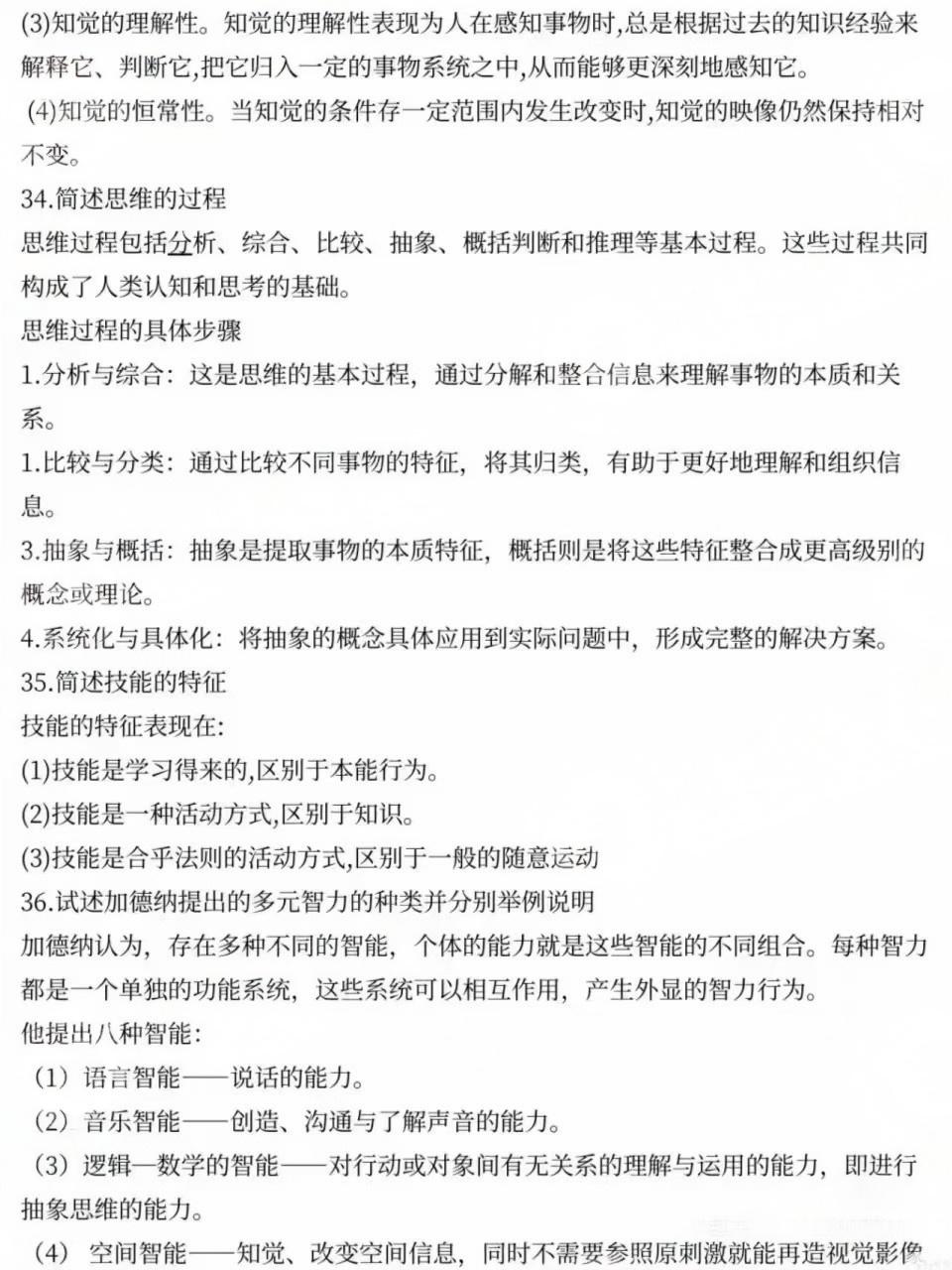 (3)知觉的理解性。知觉的理解性表现为人在感知事物时,总是根据过去的知识经验来解释它、判断它,把它归入一定的事物系统之中,从而能够更深刻地感知它。

(4)知觉的恒常性。当知觉的条件存一定范围内发生改变时,知觉的映像仍然保持相对不变。

34.简述思维的过程

思维过程包括分析、综合、比较、抽象、概括判断和推理等基本过程。这些过程共同构成了人类认知和思考的基础。

思维过程的具体步骤

1.分析与综合：这是思维的基本过程，通过分解和整合信息来理解事物的本质和关系。

1.比较与分类：通过比较不同事物的特征，将其归类，有助于更好地理解和组织信息。

3.抽象与概括：抽象是提取事物的本质特征，概括则是将这些特征整合成更高级别的概念或理论。

4.系统化与具体化：将抽象的概念具体应用到实际问题中，形成完整的解决方案。

35.简述技能的特征

技能的特征表现在:

(1)技能是学习得来的,区别于本能行为。

(2)技能是一种活动方式,区别于知识。

(3)技能是合乎法则的活动方式,区别于一般的随意运动

36.试述加德纳提出的多元智力的种类并分别举例说明

加德纳认为，存在多种不同的智能，个体的能力就是这些智能的不同组合。每种智力都是一个单独的功能系统，这些系统可以相互作用，产生外显的智力行为。

他提出八种智能:

（1）语言智能——说话的能力。

（2）音乐智能——创造、沟通与了解声音的能力。

（3）逻辑—数学的智能——对行动或对象间有无关系的理解与运用的能力，即进行抽象思维的能力。

（4） 空间智能——知觉、改变空间信息，同时不需要参照原刺激就能再造视觉影像